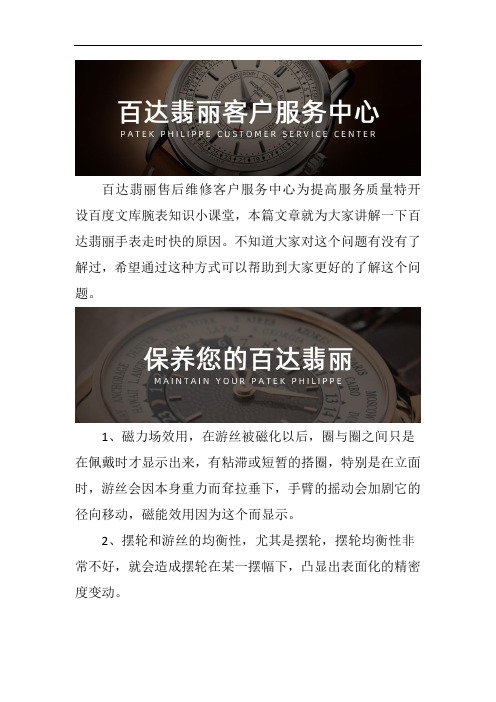 百达翡丽客户服务中心
PATEK PHILIPPE CUSTOMER SERVICE CENTER

百达翡丽售后维修客户服务中心为提高服务质量特开设百度文库腕表知识小课堂，本篇文章就为大家讲解一下百达翡丽手表走时快的原因。不知道大家对这个问题有没有了解过，希望通过这种方式可以帮助到大家更好的了解这个问题。

保养您的百达翡丽
MAINTAIN YOUR PATEK PHILIPPE

1、磁力场效用，在游丝被磁化以后，圈与圈之间只是在佩戴时才显示出来，有粘滞或短暂的搭圈，特别是在立面时，游丝会因本身重力而耷拉垂下，手臂的摇动会加剧它的径向移动，磁能效用因为这个而显示。

2、摆轮和游丝的均衡性，尤其是摆轮，摆轮均衡性非常不好，就会造成摆轮在某一摆幅下，凸显出表面化的精密度变动。